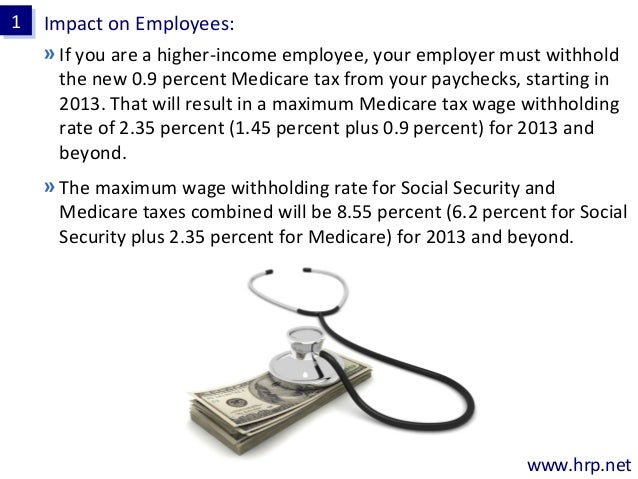 1 Impact on Employees:

» If you are a higher-income employee, your employer must withhold the new 0.9 percent Medicare tax from your paychecks, starting in 2013. That will result in a maximum Medicare tax wage withholding rate of 2.35 percent (1.45 percent plus 0.9 percent) for 2013 and beyond.

» The maximum wage withholding rate for Social Security and Medicare taxes combined will be 8.55 percent (6.2 percent for Social Security plus 2.35 percent for Medicare) for 2013 and beyond.

www.hrp.net